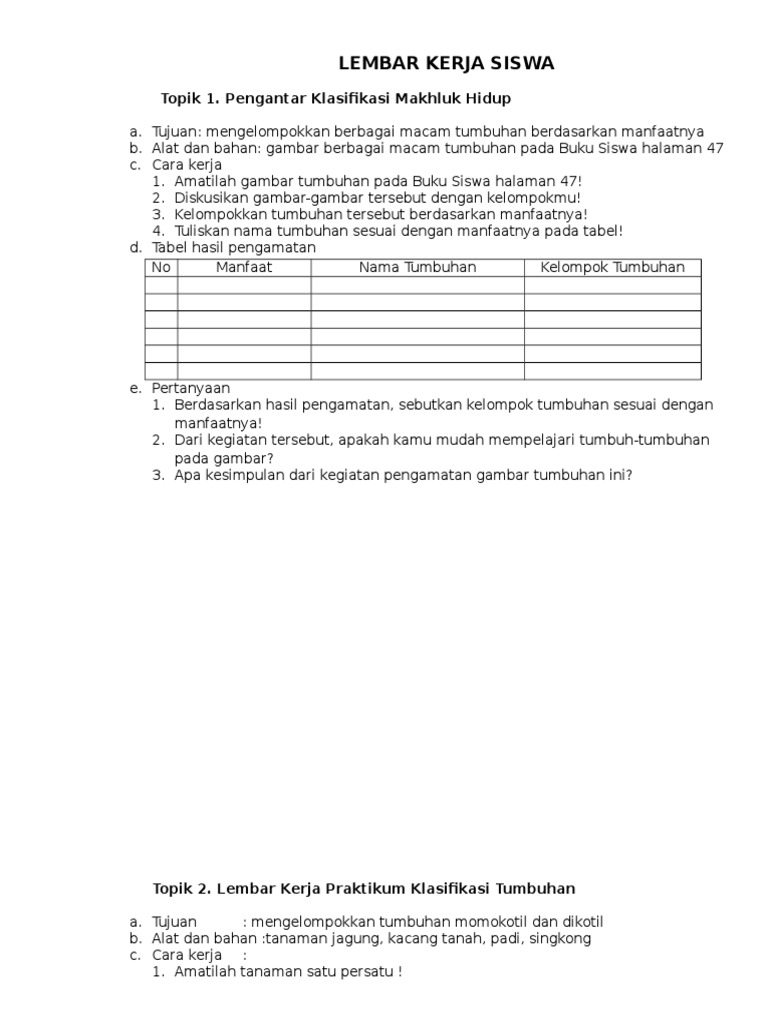 LEMBAR KERJA SISWA

Topik 1. Pengantar Klasifikasi Makhluk Hidup

a. Tujuan: mengelompokkan berbagai macam tumbuhan berdasarkan manfaatnya
b. Alat dan bahan: gambar berbagai macam tumbuhan pada Buku Siswa halaman 47
c. Cara kerja
1. Amatilah gambar tumbuhan pada Buku Siswa halaman 47!
2. Diskusikan gambar-gambar tersebut dengan kelompokmu!
3. Kelompokkan tumbuhan tersebut berdasarkan manfaatnya!
4. Tuliskan nama tumbuhan sesuai dengan manfaatnya pada tabel!
d. Tabel hasil pengamatan

| No | Manfaat | Nama Tumbuhan | Kelompok Tumbuhan |
|---|---|---|---|
| | | | |
| | | | |
| | | | |
| | | | |
| | | | |
| | | | |

e. Pertanyaan
1. Berdasarkan hasil pengamatan, sebutkan kelompok tumbuhan sesuai dengan manfaatnya!
2. Dari kegiatan tersebut, apakah kamu mudah mempelajari tumbuh-tumbuhan pada gambar?
3. Apa kesimpulan dari kegiatan pengamatan gambar tumbuhan ini?

Topik 2. Lembar Kerja Praktikum Klasifikasi Tumbuhan

a. Tujuan : mengelompokkan tumbuhan momokotil dan dikotil
b. Alat dan bahan :tanaman jagung, kacang tanah, padi, singkong
c. Cara kerja :
1. Amatilah tanaman satu persatu !